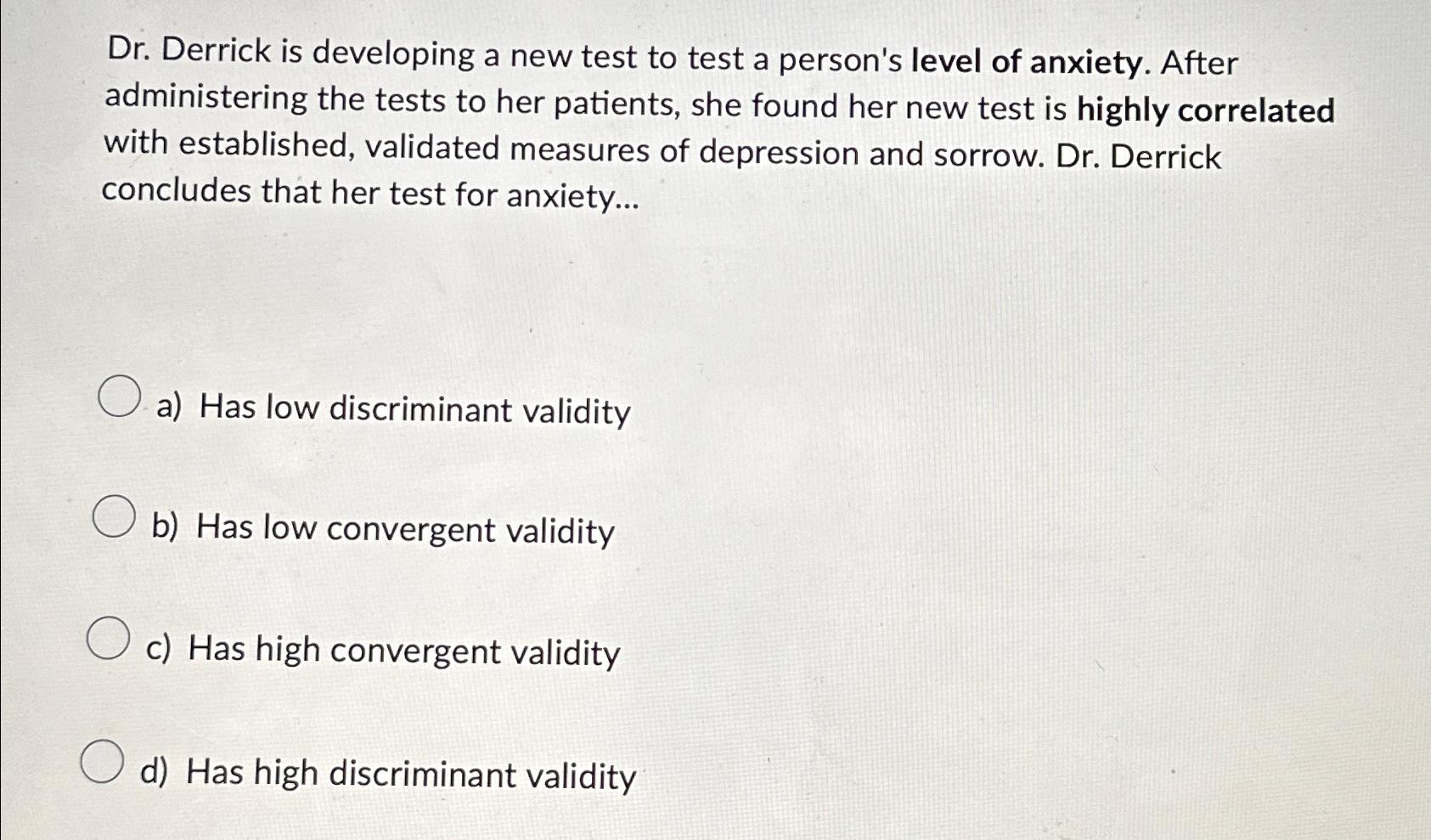 Dr. Derrick is developing a new test to test a person's level of anxiety. After administering the tests to her patients, she found her new test is highly correlated with established, validated measures of depression and sorrow. Dr. Derrick concludes that her test for anxiety...

a) Has low discriminant validity

b) Has low convergent validity

c) Has high convergent validity

d) Has high discriminant validity